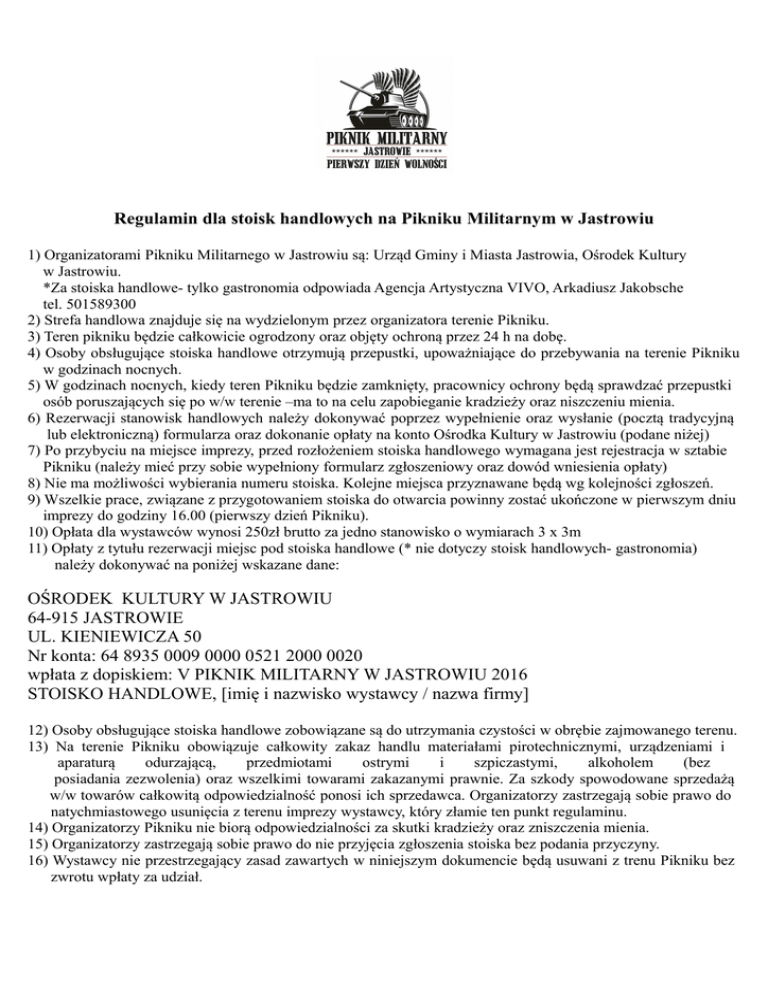 PIKNIK MILITARNY
JASTROWIE
PIERWSZY DZIEŃ WOLNOŚCI

Regulamin dla stoisk handlowych na Pikniku Militarnym w Jastrowiu

1) Organizatorami Pikniku Militarnego w Jastrowiu są: Urząd Gminy i Miasta Jastrowia, Ośrodek Kultury w Jastrowiu.
*Za stoiska handlowe- tylko gastronomia odpowiada Agencja Artystyczna VIVO, Arkadiusz Jakobsche tel. 501589300
2) Strefa handlowa znajduje się na wydzielonym przez organizatora terenie Pikniku.
3) Teren pikniku będzie całkowicie ogrodzony oraz objęty ochroną przez 24 h na dobę.
4) Osoby obsługujące stoiska handlowe otrzymują przepustki, upoważniające do przebywania na terenie Pikniku w godzinach nocnych.
5) W godzinach nocnych, kiedy teren Pikniku będzie zamknięty, pracownicy ochrony będą sprawdzać przepustki osób poruszających się po w/w terenie –ma to na celu zapobieganie kradzieży oraz niszczeniu mienia.
6) Rezerwacji stanowisk handlowych należy dokonywać poprzez wypełnienie oraz wysłanie (pocztą tradycyjną lub elektroniczną) formularza oraz dokonanie opłaty na konto Ośrodka Kultury w Jastrowiu (podane niżej)
7) Po przybyciu na miejsce imprezy, przed rozłożeniem stoiska handlowego wymagana jest rejestracja w sztabie Pikniku (należy mieć przy sobie wypełniony formularz zgłoszeniowy oraz dowód wniesienia opłaty)
8) Nie ma możliwości wybierania numeru stoiska. Kolejne miejsca przyznawane będą wg kolejności zgłoszeń.
9) Wszelkie prace, związane z przygotowaniem stoiska do otwarcia powinny zostać ukończone w pierwszym dniu imprezy do godziny 16.00 (pierwszy dzień Pikniku).
10) Opłata dla wystawców wynosi 250zł brutto za jedno stanowisko o wymiarach 3 x 3m
11) Opłaty z tytułu rezerwacji miejsc pod stoiska handlowe (* nie dotyczy stoisk handlowych- gastronomia) należy dokonywać na poniżej wskazane dane:

OŚRODEK KULTURY W JASTROWIU
64-915 JASTROWIE
UL. KIENIEWICZA 50
Nr konta: 64 8935 0009 0000 0521 2000 0020
wpłata z dopiskiem: V PIKNIK MILITARNY W JASTROWIU 2016
STOISKO HANDLOWE, [imię i nazwisko wystawcy / nazwa firmy]

12) Osoby obsługujące stoiska handlowe zobowiązane są do utrzymania czystości w obrębie zajmowanego terenu.
13) Na terenie Pikniku obowiązuje całkowity zakaz handlu materiałami pirotechnicznymi, urządzeniami i aparaturą odurzającą, przedmiotami ostrymi i szpiczastymi, alkoholem (bez posiadania zezwolenia) oraz wszelkimi towarami zakazanymi prawnie. Za szkody spowodowane sprzedażą w/w towarów całkowitą odpowiedzialność ponosi ich sprzedawca. Organizatorzy zastrzegają sobie prawo do natychmiastowego usunięcia z terenu imprezy wystawcy, który złamie ten punkt regulaminu.
14) Organizatorzy Pikniku nie biorą odpowiedzialności za skutki kradzieży oraz zniszczenia mienia.
15) Organizatorzy zastrzegają sobie prawo do nie przyjęcia zgłoszenia stoiska bez podania przyczyny.
16) Wystawcy nie przestrzegający zasad zawartych w niniejszym dokumencie będą usuwani z trenu Pikniku bez zwrotu wpłaty za udział.